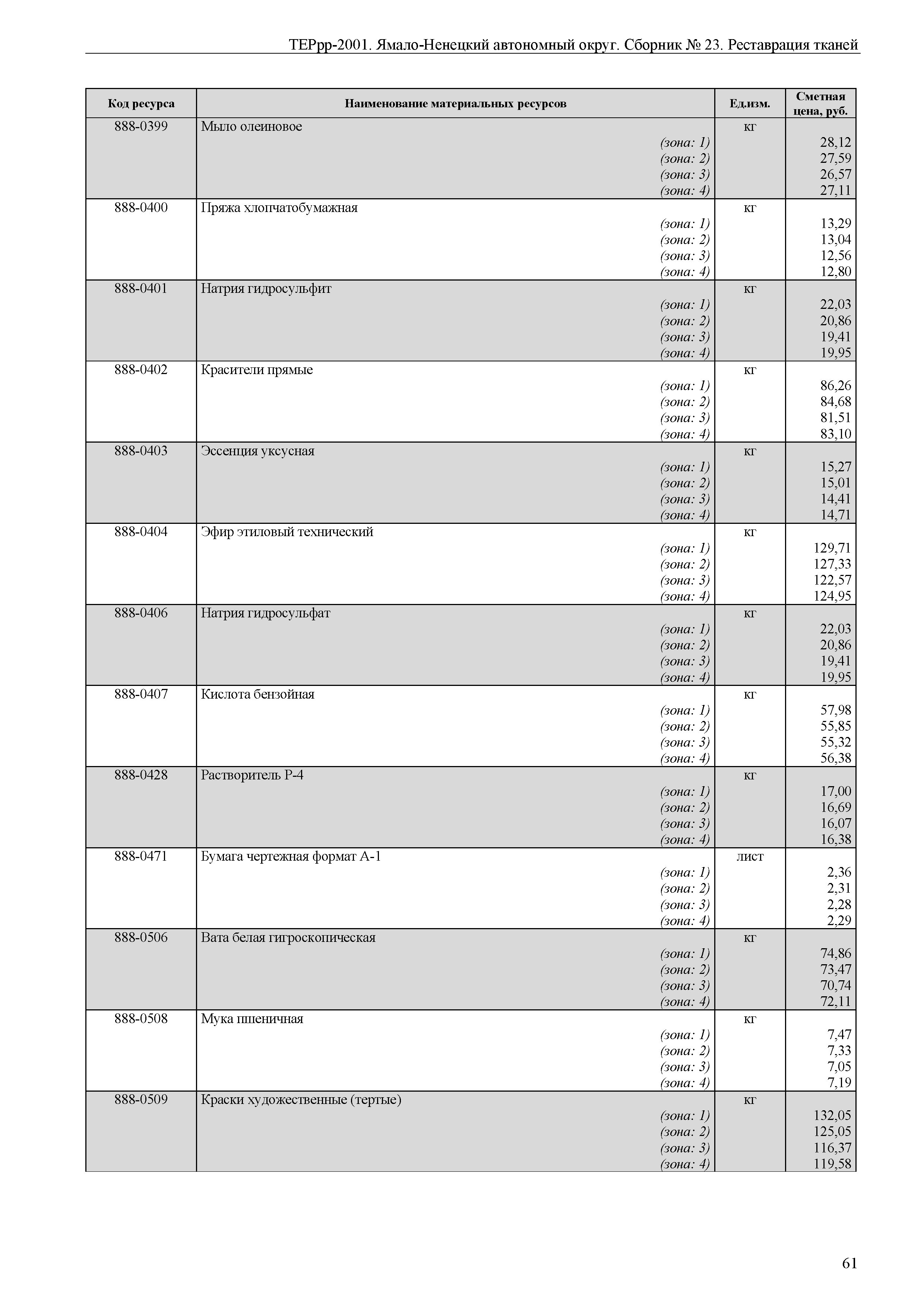 ТЕРрр-2001. Ямало-Ненецкий автономный округ. Сборник № 23. Реставрация тканей

| Код ресурса | Наименование материальных ресурсов | Ед.изм. | Сметная цена, руб. |
|---|---|---|---|
| 888-0399 | Мыло олеиновое | кг | |
| | (зона: 1) | | 28,12 |
| | (зона: 2) | | 27,59 |
| | (зона: 3) | | 26,57 |
| | (зона: 4) | | 27,11 |
| 888-0400 | Пряжа хлопчатобумажная | кг | |
| | (зона: 1) | | 13,29 |
| | (зона: 2) | | 13,04 |
| | (зона: 3) | | 12,56 |
| | (зона: 4) | | 12,80 |
| 888-0401 | Натрия гидросульфит | кг | |
| | (зона: 1) | | 22,03 |
| | (зона: 2) | | 20,86 |
| | (зона: 3) | | 19,41 |
| | (зона: 4) | | 19,95 |
| 888-0402 | Красители прямые | кг | |
| | (зона: 1) | | 86,26 |
| | (зона: 2) | | 84,68 |
| | (зона: 3) | | 81,51 |
| | (зона: 4) | | 83,10 |
| 888-0403 | Эссенция уксусная | кг | |
| | (зона: 1) | | 15,27 |
| | (зона: 2) | | 15,01 |
| | (зона: 3) | | 14,41 |
| | (зона: 4) | | 14,71 |
| 888-0404 | Эфир этиловый технический | кг | |
| | (зона: 1) | | 129,71 |
| | (зона: 2) | | 127,33 |
| | (зона: 3) | | 122,57 |
| | (зона: 4) | | 124,95 |
| 888-0406 | Натрия гидросульфат | кг | |
| | (зона: 1) | | 22,03 |
| | (зона: 2) | | 20,86 |
| | (зона: 3) | | 19,41 |
| | (зона: 4) | | 19,95 |
| 888-0407 | Кислота бензойная | кг | |
| | (зона: 1) | | 57,98 |
| | (зона: 2) | | 55,85 |
| | (зона: 3) | | 55,32 |
| | (зона: 4) | | 56,38 |
| 888-0428 | Растворитель Р-4 | кг | |
| | (зона: 1) | | 17,00 |
| | (зона: 2) | | 16,69 |
| | (зона: 3) | | 16,07 |
| | (зона: 4) | | 16,38 |
| 888-0471 | Бумага чертежная формат А-1 | лист | |
| | (зона: 1) | | 2,36 |
| | (зона: 2) | | 2,31 |
| | (зона: 3) | | 2,28 |
| | (зона: 4) | | 2,29 |
| 888-0506 | Вата белая гигроскопическая | кг | |
| | (зона: 1) | | 74,86 |
| | (зона: 2) | | 73,47 |
| | (зона: 3) | | 70,74 |
| | (зона: 4) | | 72,11 |
| 888-0508 | Мука пшеничная | кг | |
| | (зона: 1) | | 7,47 |
| | (зона: 2) | | 7,33 |
| | (зона: 3) | | 7,05 |
| | (зона: 4) | | 7,19 |
| 888-0509 | Краски художественные (тертые) | кг | |
| | (зона: 1) | | 132,05 |
| | (зона: 2) | | 125,05 |
| | (зона: 3) | | 116,37 |
| | (зона: 4) | | 119,58 |

61